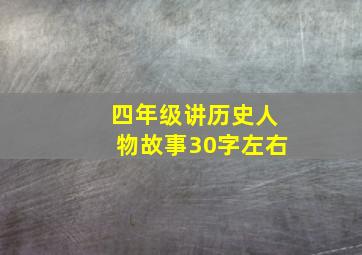 四年级讲历史人物故事30字左右